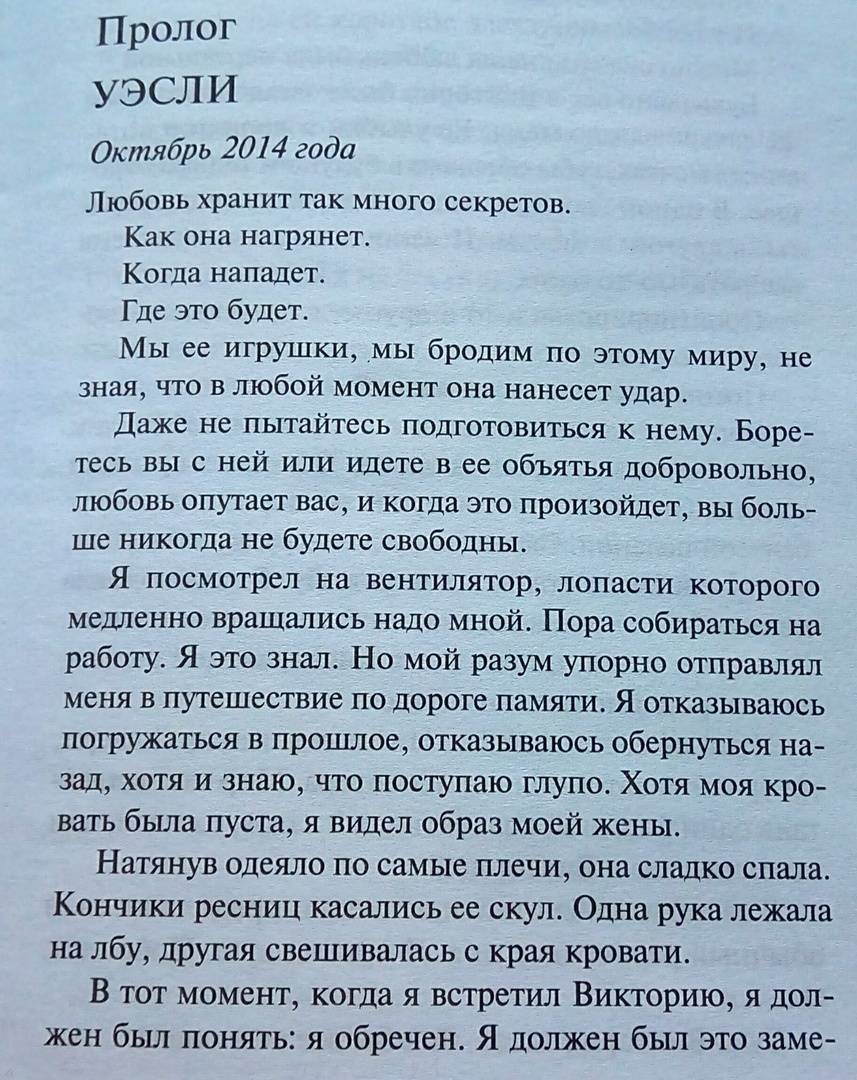 Пролог

УЭСЛИ

Октябрь 2014 года

Любовь хранит так много секретов.

Как она нагрянет.

Когда нападет.

Где это будет.

Мы ее игрушки, мы бродим по этому миру, не зная, что в любой момент она нанесет удар.

Даже не пытайтесь подготовиться к нему. Боретесь вы с ней или идете в ее объятья добровольно, любовь опутает вас, и когда это произойдет, вы больше никогда не будете свободны.

Я посмотрел на вентилятор, лопасти которого медленно вращались надо мной. Пора собираться на работу. Я это знал. Но мой разум упорно отправлял меня в путешествие по дороге памяти. Я отказываюсь погружаться в прошлое, отказываюсь обернуться назад, хотя и знаю, что поступаю глупо. Хотя моя кровать была пуста, я видел образ моей жены.

Натянув одеяло по самые плечи, она сладко спала. Кончики ресниц касались ее скул. Одна рука лежала на лбу, другая свешивалась с края кровати.

В тот момент, когда я встретил Викторию, я должен был понять: я обречен. Я должен был это заме-